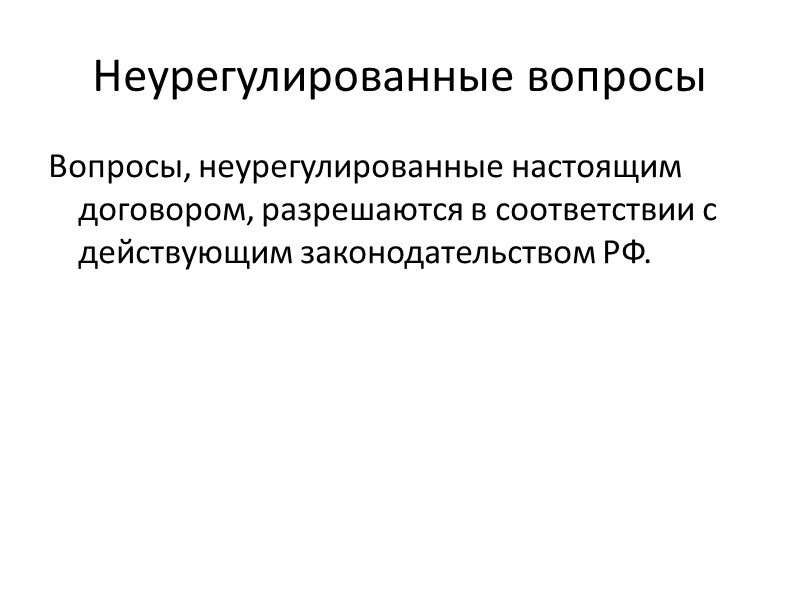 Неурегулированные вопросы

Вопросы, неурегулированные настоящим договором, разрешаются в соответствии с действующим законодательством РФ.